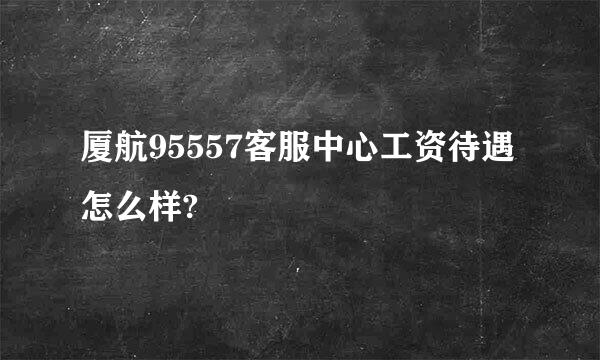 厦航95557客服中心工资待遇怎么样?